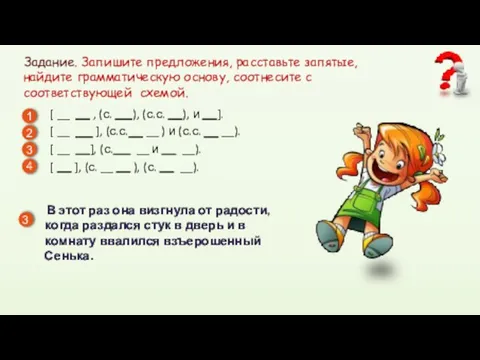 Задание. Запишите предложения, расставьте запятые, найдите грамматическую основу, соотнесите с соответствующей схемой.

1 [ __ __ , (с. __), (с.с. __), и __].
2 [ __ __ ], (с.с.__ __ ) и (с.с. __ __).
3 [ __ __], (с.__ __ и __ __).
4 [ __ ], (с. __ __ ), (с. __ __).

3 В этот раз она визгнула от радости, когда раздался стук в дверь и в комнату ввалился взъерошенный Сенька.